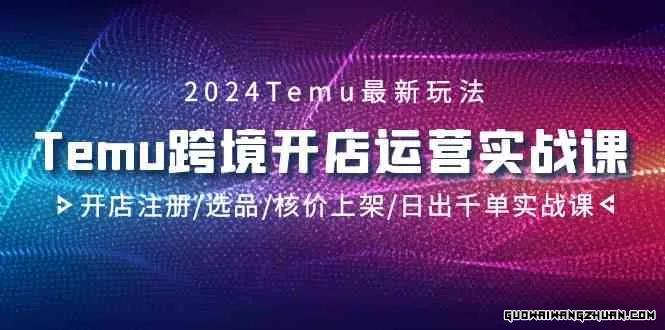 2024Temu最新玩法

Temu跨境开店运营实战课

开店注册/选品/核价上架/日出千单实战课

GUOWAIWANGZHUAN.COM